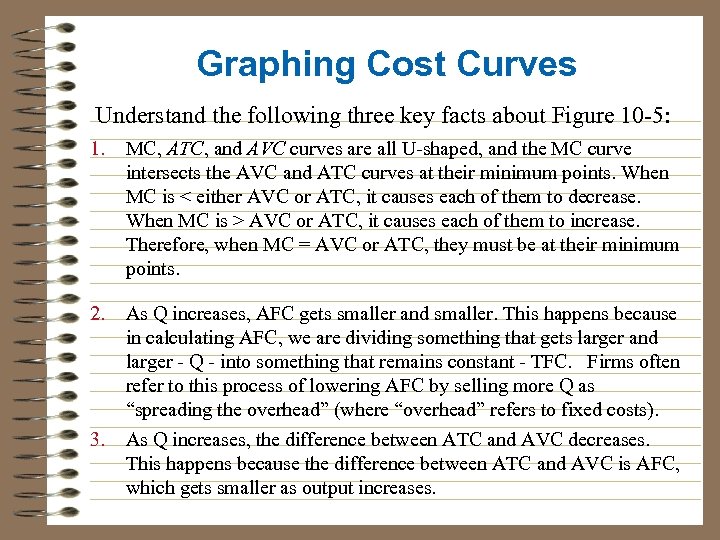 Graphing Cost Curves

Understand the following three key facts about Figure 10-5:

1. MC, ATC, and AVC curves are all U-shaped, and the MC curve intersects the AVC and ATC curves at their minimum points. When MC is < either AVC or ATC, it causes each of them to decrease. When MC is > AVC or ATC, it causes each of them to increase. Therefore, when MC = AVC or ATC, they must be at their minimum points.

2. As Q increases, AFC gets smaller and smaller. This happens because in calculating AFC, we are dividing something that gets larger and larger - Q - into something that remains constant - TFC. Firms often refer to this process of lowering AFC by selling more Q as “spreading the overhead” (where “overhead” refers to fixed costs).

3. As Q increases, the difference between ATC and AVC decreases. This happens because the difference between ATC and AVC is AFC, which gets smaller as output increases.